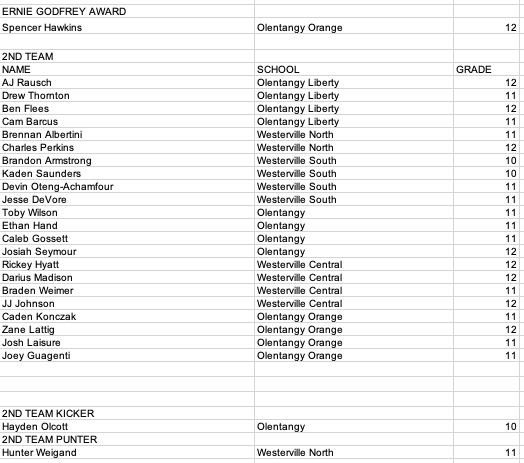 | | | |
|---|---|---|
| ERNIE GODFREY AWARD | | |
| Spencer Hawkins | Olentangy Orange | 12 |
| | | |
| 2ND TEAM | | |
| NAME | SCHOOL | GRADE |
| AJ Rausch | Olentangy Liberty | 12 |
| Drew Thornton | Olentangy Liberty | 11 |
| Ben Flees | Olentangy Liberty | 12 |
| Cam Barcus | Olentangy Liberty | 11 |
| Brennan Albertini | Westerville North | 11 |
| Charles Perkins | Westerville North | 12 |
| Brandon Armstrong | Westerville South | 10 |
| Kaden Saunders | Westerville South | 10 |
| Devin Oteng-Achamfour | Westerville South | 11 |
| Jesse DeVore | Westerville South | 11 |
| Toby Wilson | Olentangy | 11 |
| Ethan Hand | Olentangy | 11 |
| Caleb Gossett | Olentangy | 11 |
| Josiah Seymour | Olentangy | 12 |
| Rickey Hyatt | Westerville Central | 12 |
| Darius Madison | Westerville Central | 12 |
| Braden Weimer | Westerville Central | 11 |
| JJ Johnson | Westerville Central | 12 |
| Caden Konczak | Olentangy Orange | 11 |
| Zane Lattig | Olentangy Orange | 12 |
| Josh Laisure | Olentangy Orange | 11 |
| Joey Guagenti | Olentangy Orange | 11 |
| | | |
| | | |
| 2ND TEAM KICKER | | |
| Hayden Olcott | Olentangy | 10 |
| 2ND TEAM PUNTER | | |
| Hunter Weigand | Westerville North | 11 |